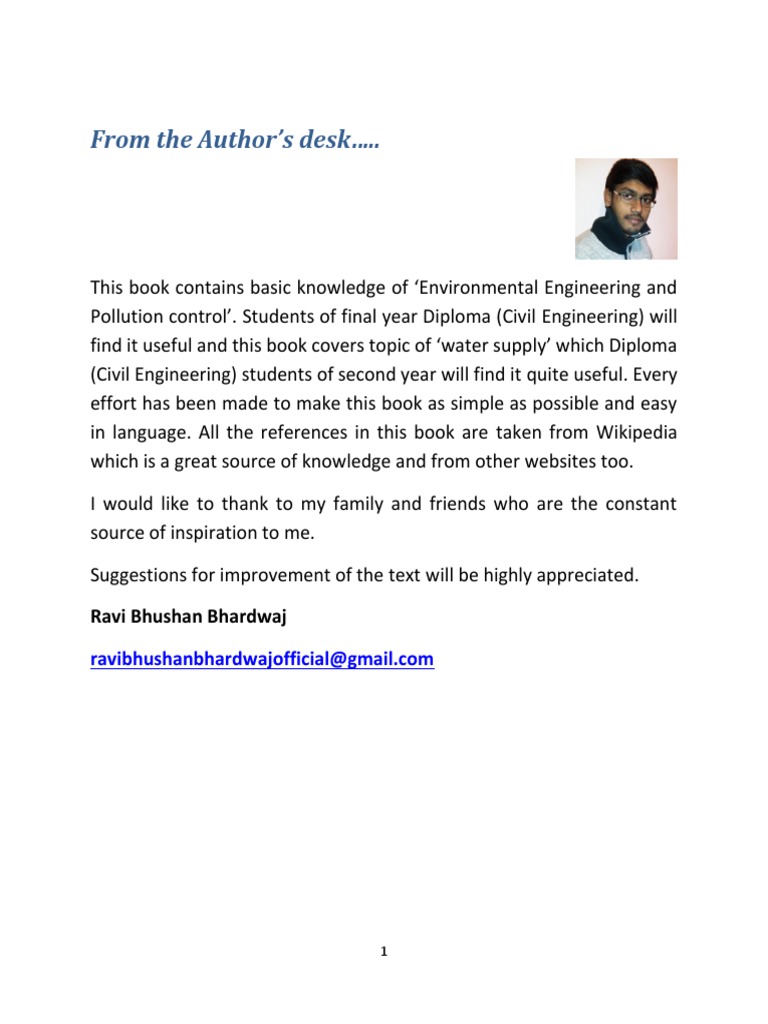 From the Author's desk…..

This book contains basic knowledge of 'Environmental Engineering and Pollution control'. Students of final year Diploma (Civil Engineering) will find it useful and this book covers topic of 'water supply' which Diploma (Civil Engineering) students of second year will find it quite useful. Every effort has been made to make this book as simple as possible and easy in language. All the references in this book are taken from Wikipedia which is a great source of knowledge and from other websites too.

I would like to thank to my family and friends who are the constant source of inspiration to me.

Suggestions for improvement of the text will be highly appreciated.

Ravi Bhushan Bhardwaj

ravibhushanbhardwajofficial@gmail.com

1